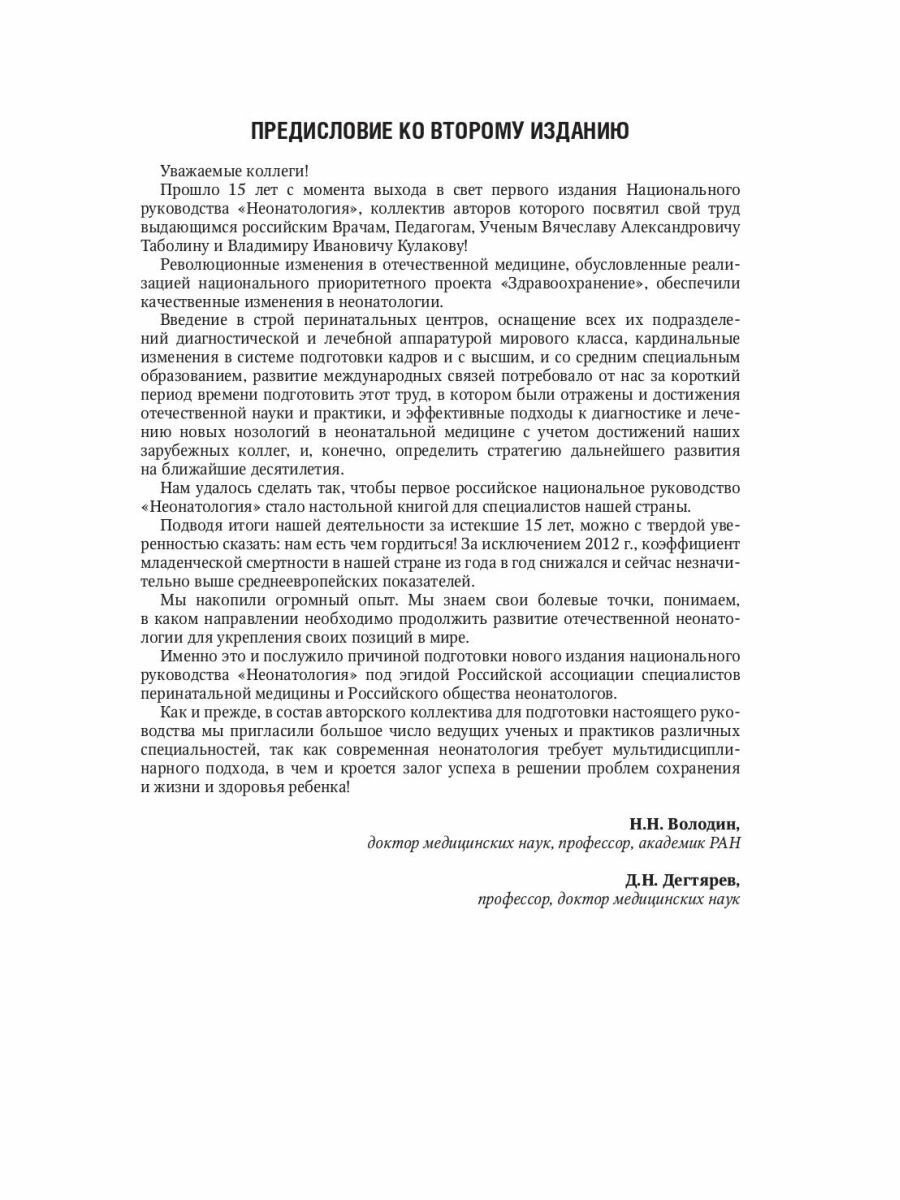 ПРЕДИСЛОВИЕ КО ВТОРОМУ ИЗДАНИЮ

Уважаемые коллеги!

Прошло 15 лет с момента выхода в свет первого издания Национального руководства «Неонатология», коллектив авторов которого посвятил свой труд выдающимся российским Врачам, Педагогам, Ученым Вячеславу Александровичу Таболину и Владимиру Ивановичу Кулакову!

Революционные изменения в отечественной медицине, обусловленные реализацией национального приоритетного проекта «Здравоохранение», обеспечили качественные изменения в неонатологии.

Введение в строй перинатальных центров, оснащение всех их подразделений диагностической и лечебной аппаратурой мирового класса, кардинальные изменения в системе подготовки кадров и с высшим, и со средним специальным образованием, развитие международных связей потребовало от нас за короткий период времени подготовить этот труд, в котором были отражены и достижения отечественной науки и практики, и эффективные подходы к диагностике и лечению новых нозологий в неонатальной медицине с учетом достижений наших зарубежных коллег, и, конечно, определить стратегию дальнейшего развития на ближайшие десятилетия.

Нам удалось сделать так, чтобы первое российское национальное руководство «Неонатология» стало настольной книгой для специалистов нашей страны.

Подводя итоги нашей деятельности за истекшие 15 лет, можно с твердой уверенностью сказать: нам есть чем гордиться! За исключением 2012 г., коэффициент младенческой смертности в нашей стране из года в год снижался и сейчас незначительно выше среднеевропейских показателей.

Мы накопили огромный опыт. Мы знаем свои болевые точки, понимаем, в каком направлении необходимо продолжить развитие отечественной неонатологии для укрепления своих позиций в мире.

Именно это и послужило причиной подготовки нового издания национального руководства «Неонатология» под эгидой Российской ассоциации специалистов перинатальной медицины и Российского общества неонатологов.

Как и прежде, в состав авторского коллектива для подготовки настоящего руководства мы пригласили большое число ведущих ученых и практиков различных специальностей, так как современная неонатология требует мультидисциплинарного подхода, в чем и кроется залог успеха в решении проблем сохранения и жизни и здоровья ребенка!

Н.Н. Володин,
доктор медицинских наук, профессор, академик РАН

Д.Н. Дегтярев,
профессор, доктор медицинских наук